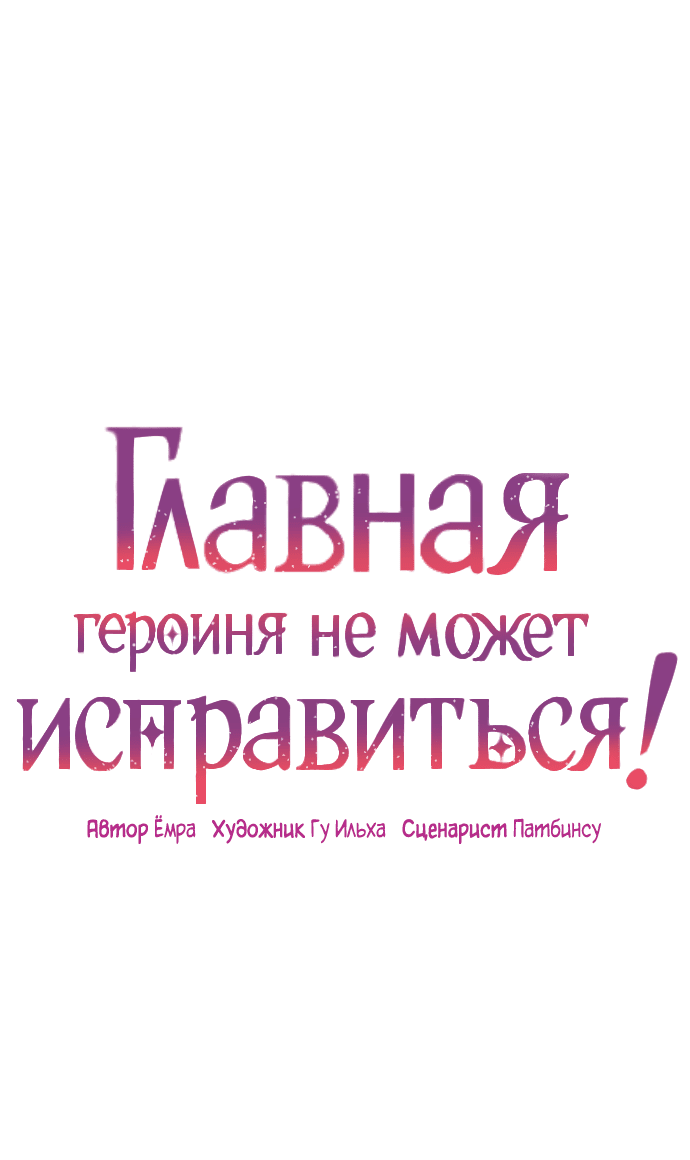 Главная
героиня не может
исправиться!

Автор Ёмра Художник Гу Ильха Сценарист Патбинсу